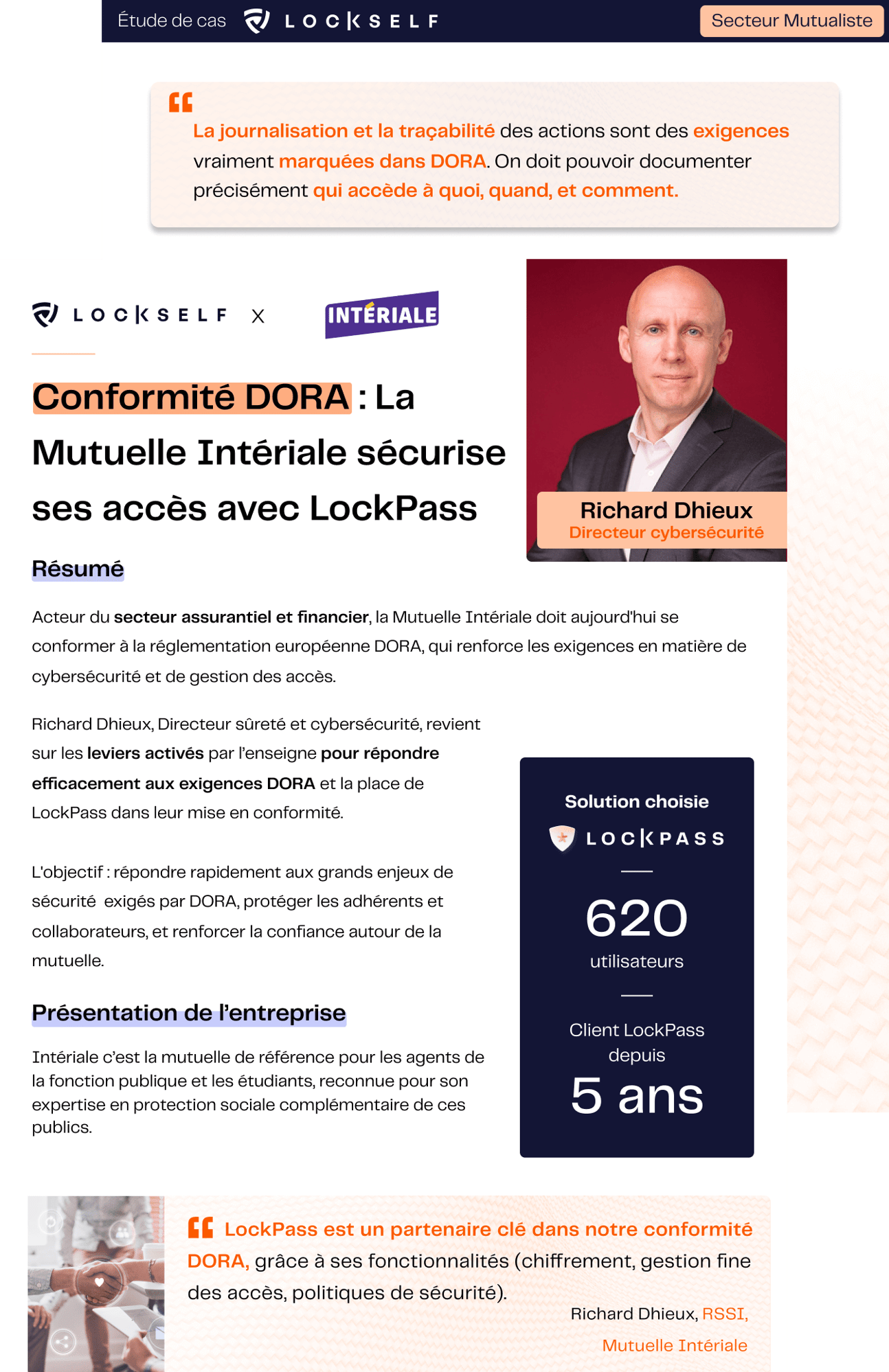 Étude de cas LOCKSELF Secteur Mutualiste

La journalisation et la traçabilité des actions sont des exigences vraiment marquées dans DORA. On doit pouvoir documenter précisément qui accède à quoi, quand, et comment.

LOCKSELF X INTÉRIALE

Conformité DORA : La Mutuelle Intériale sécurise ses accès avec LockPass

Richard Dhieux
Directeur cybersécurité

Résumé

Acteur du secteur assurantiel et financier, la Mutuelle Intériale doit aujourd'hui se conformer à la réglementation européenne DORA, qui renforce les exigences en matière de cybersécurité et de gestion des accès.

Richard Dhieux, Directeur sûreté et cybersécurité, revient sur les leviers activés par l'enseigne pour répondre efficacement aux exigences DORA et la place de LockPass dans leur mise en conformité.

L'objectif : répondre rapidement aux grands enjeux de sécurité exigés par DORA, protéger les adhérents et collaborateurs, et renforcer la confiance autour de la mutuelle.

Présentation de l'entreprise

Intériale c'est la mutuelle de référence pour les agents de la fonction publique et les étudiants, reconnue pour son expertise en protection sociale complémentaire de ces publics.

Solution choisie
LOCKPASS

620
utilisateurs

Client LockPass depuis
5 ans

LockPass est un partenaire clé dans notre conformité DORA, grâce à ses fonctionnalités (chiffrement, gestion fine des accès, politiques de sécurité).

Richard Dhieux, RSSI,
Mutuelle Intériale